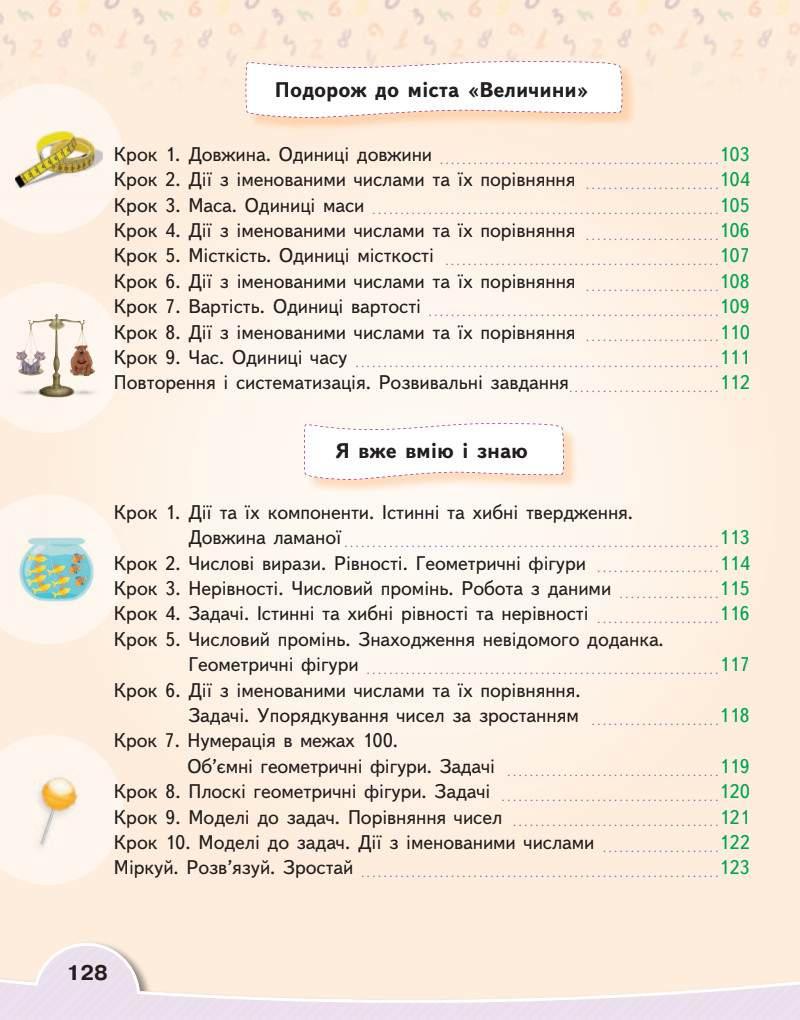 Подорож до міста «Величини»

Крок 1. Довжина. Одиниці довжини 103
Крок 2. Дії з іменованими числами та їх порівняння 104
Крок 3. Маса. Одиниці маси 105
Крок 4. Дії з іменованими числами та їх порівняння 106
Крок 5. Місткість. Одиниці місткості 107
Крок 6. Дії з іменованими числами та їх порівняння 108
Крок 7. Вартість. Одиниці вартості 109
Крок 8. Дії з іменованими числами та їх порівняння 110
Крок 9. Час. Одиниці часу 111
Повторення і систематизація. Розвивальні завдання 112

Я вже вмію і знаю

Крок 1. Дії та їх компоненти. Істинні та хибні твердження. Довжина ламаної 113
Крок 2. Числові вирази. Рівності. Геометричні фігури 114
Крок 3. Нерівності. Числовий промінь. Робота з даними 115
Крок 4. Задачі. Істинні та хибні рівності та нерівності 116
Крок 5. Числовий промінь. Знаходження невідомого доданка. Геометричні фігури 117
Крок 6. Дії з іменованими числами та їх порівняння. Задачі. Упорядкування чисел за зростанням 118
Крок 7. Нумерація в межах 100. Об'ємні геометричні фігури. Задачі 119
Крок 8. Плоскі геометричні фігури. Задачі 120
Крок 9. Моделі до задач. Порівняння чисел 121
Крок 10. Моделі до задач. Дії з іменованими числами 122
Міркуй. Розв'язуй. Зростай 123

128